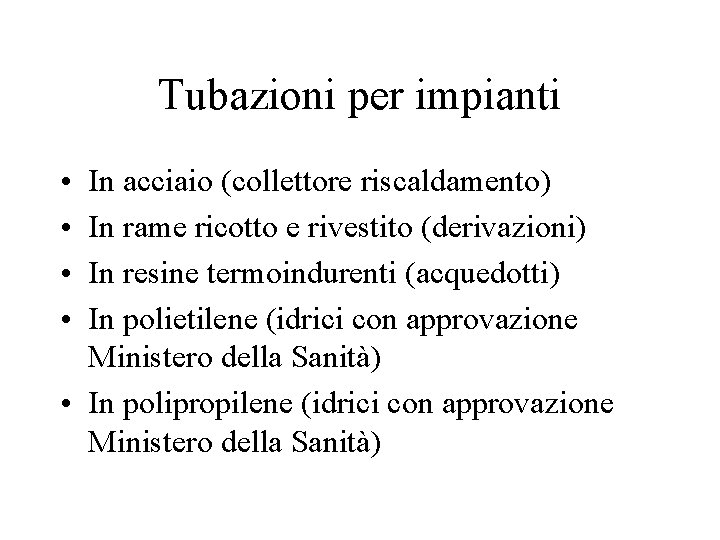 Tubazioni per impianti

• In acciaio (collettore riscaldamento)
• In rame ricotto e rivestito (derivazioni)
• In resine termoindurenti (acquedotti)
• In polietilene (idrici con approvazione Ministero della Sanità)
• In polipropilene (idrici con approvazione Ministero della Sanità)